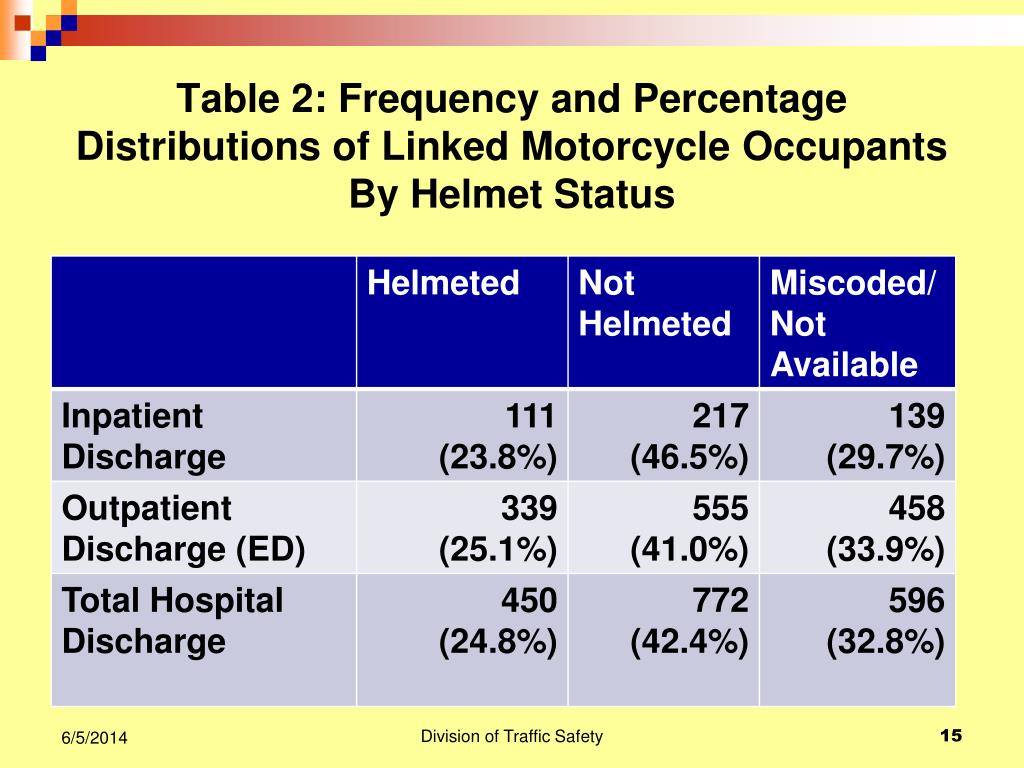 Table 2: Frequency and Percentage Distributions of Linked Motorcycle Occupants By Helmet Status

| | Helmeted | Not Helmeted | Miscoded/ Not Available |
|---|---|---|---|
| Inpatient Discharge | 111 (23.8%) | 217 (46.5%) | 139 (29.7%) |
| Outpatient Discharge (ED) | 339 (25.1%) | 555 (41.0%) | 458 (33.9%) |
| Total Hospital Discharge | 450 (24.8%) | 772 (42.4%) | 596 (32.8%) |

6/5/2014

Division of Traffic Safety

15